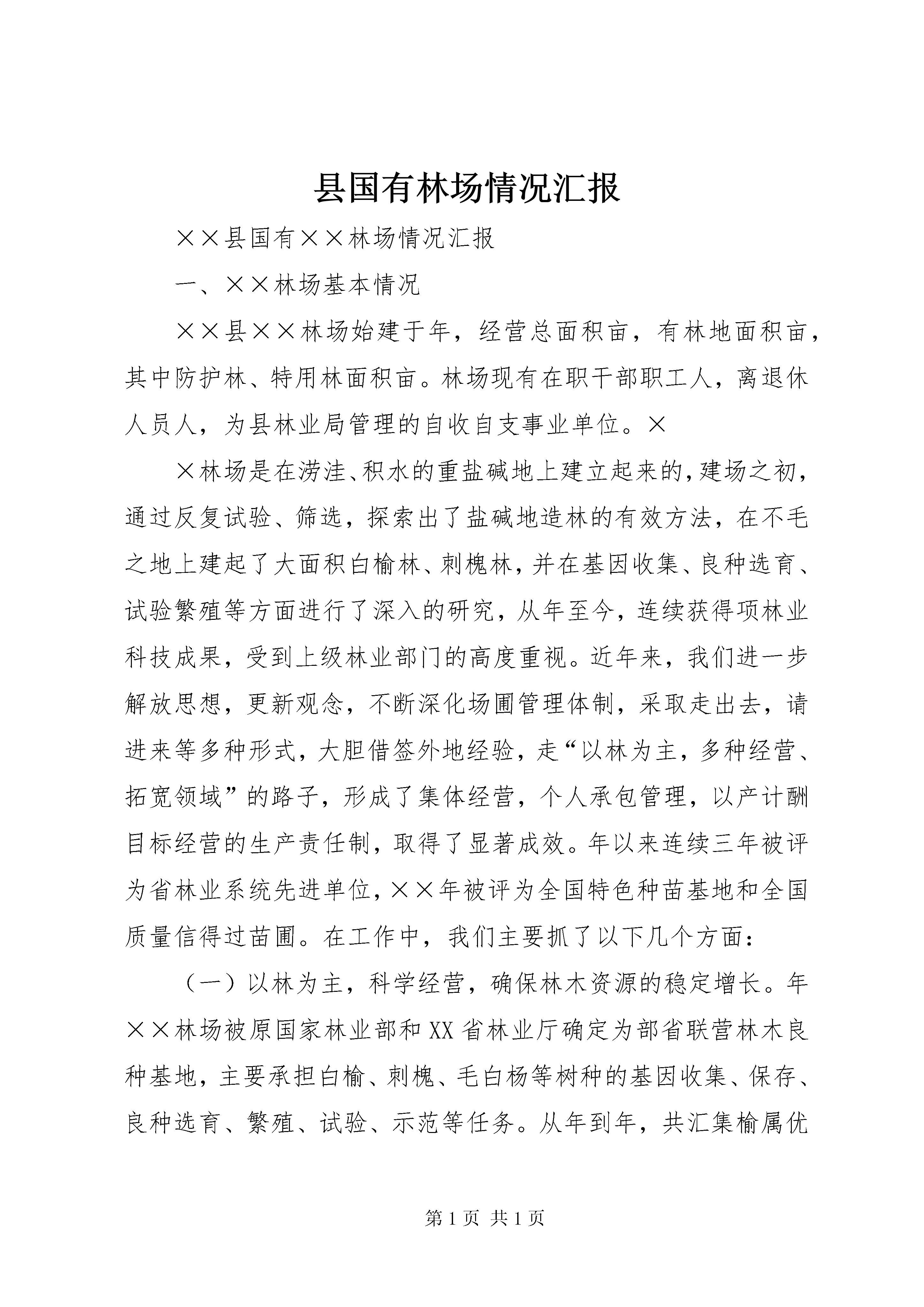 县国有林场情况汇报

××县国有××林场情况汇报

一、××林场基本情况

××县××林场始建于年，经营总面积亩，有林地面积亩，其中防护林、特用林面积亩。林场现有在职干部职工人，离退休人员人，为县林业局管理的自收自支事业单位。×

×林场是在涝洼、积水的重盐碱地上建立起来的，建场之初，通过反复试验、筛选，探索出了盐碱地造林的有效方法，在不毛之地上建起了大面积白榆林、刺槐林，并在基因收集、良种选育、试验繁殖等方面进行了深入的研究，从年至今，连续获得项林业科技成果，受到上级林业部门的高度重视。近年来，我们进一步解放思想，更新观念，不断深化场圃管理体制，采取走出去，请进来等多种形式，大胆借签外地经验，走“以林为主，多种经营、拓宽领域”的路子，形成了集体经营，个人承包管理，以产计酬目标经营的生产责任制，取得了显著成效。年以来连续三年被评为省林业系统先进单位，××年被评为全国特色种苗基地和全国质量信得过苗圃。在工作中，我们主要抓了以下几个方面：

（一）以林为主，科学经营，确保林木资源的稳定增长。年××林场被原国家林业部和XX省林业厅确定为部省联营林木良种基地，主要承担白榆、刺槐、毛白杨等树种的基因收集、保存、良种选育、繁殖、试验、示范等任务。从年到年，共汇集榆属优

第1页 共1页